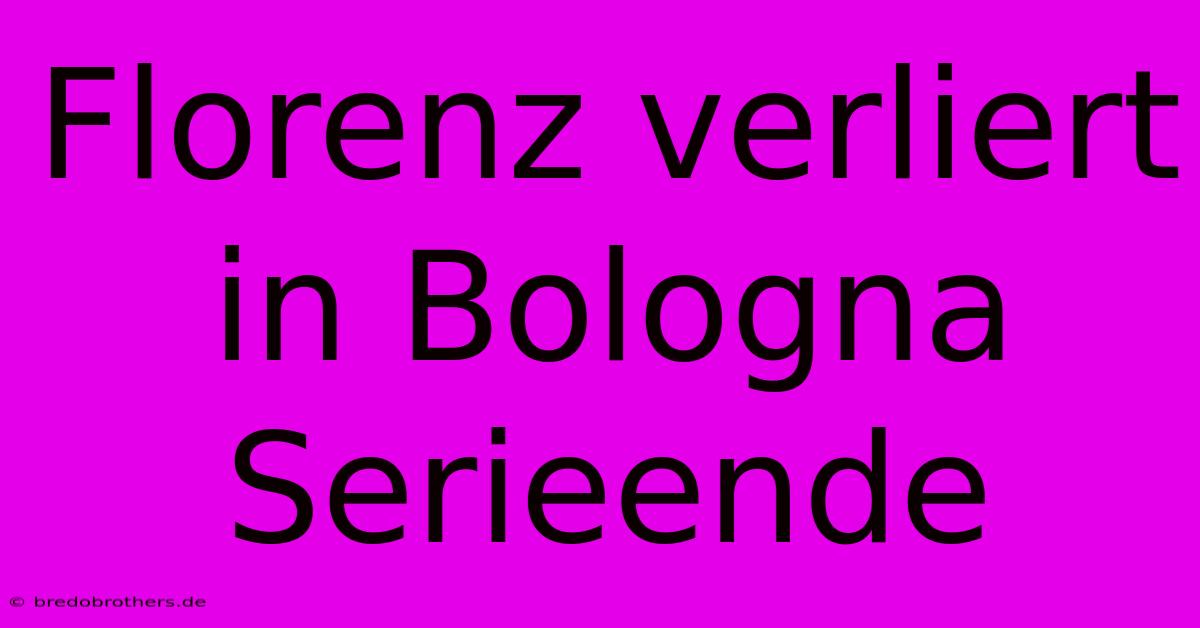 Florenz verliert in Bologna Serieende

© bredobrothers.de